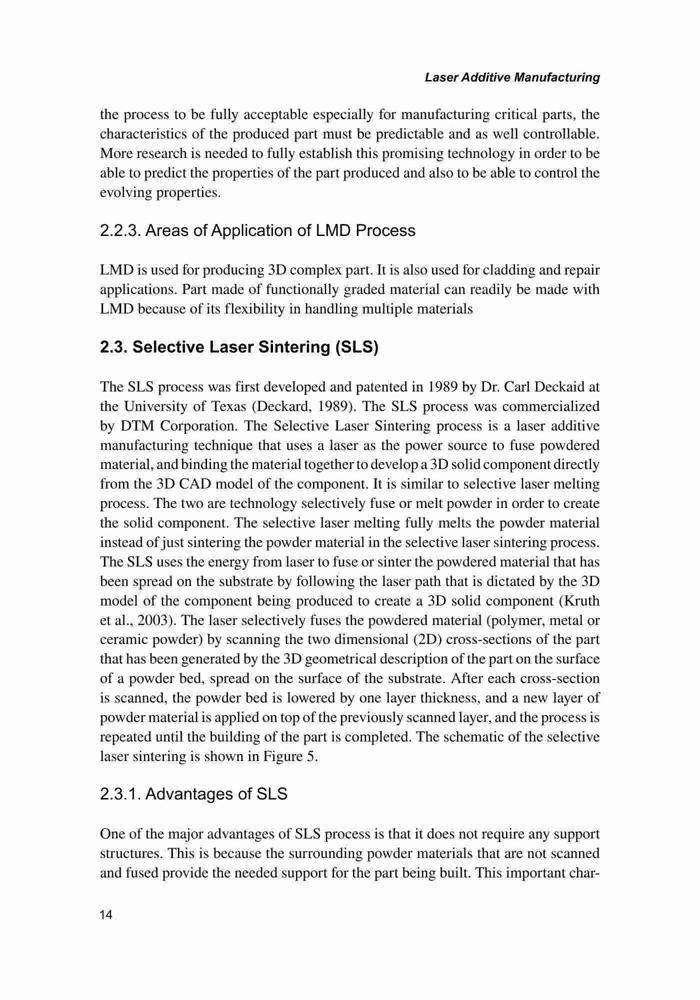 Laser Additive Manufacturing

the process to be fully acceptable especially for manufacturing critical parts, the characteristics of the produced part must be predictable and as well controllable. More research is needed to fully establish this promising technology in order to be able to predict the properties of the part produced and also to be able to control the evolving properties.

2.2.3. Areas of Application of LMD Process

LMD is used for producing 3D complex part. It is also used for cladding and repair applications. Part made of functionally graded material can readily be made with LMD because of its flexibility in handling multiple materials

2.3. Selective Laser Sintering (SLS)

The SLS process was first developed and patented in 1989 by Dr. Carl Deckaid at the University of Texas (Deckard, 1989). The SLS process was commercialized by DTM Corporation. The Selective Laser Sintering process is a laser additive manufacturing technique that uses a laser as the power source to fuse powdered material, and binding the material together to develop a 3D solid component directly from the 3D CAD model of the component. It is similar to selective laser melting process. The two are technology selectively fuse or melt powder in order to create the solid component. The selective laser melting fully melts the powder material instead of just sintering the powder material in the selective laser sintering process. The SLS uses the energy from laser to fuse or sinter the powdered material that has been spread on the substrate by following the laser path that is dictated by the 3D model of the component being produced to create a 3D solid component (Kruth et al., 2003). The laser selectively fuses the powdered material (polymer, metal or ceramic powder) by scanning the two dimensional (2D) cross-sections of the part that has been generated by the 3D geometrical description of the part on the surface of a powder bed, spread on the surface of the substrate. After each cross-section is scanned, the powder bed is lowered by one layer thickness, and a new layer of powder material is applied on top of the previously scanned layer, and the process is repeated until the building of the part is completed. The schematic of the selective laser sintering is shown in Figure 5.

2.3.1. Advantages of SLS

One of the major advantages of SLS process is that it does not require any support structures. This is because the surrounding powder materials that are not scanned and fused provide the needed support for the part being built. This important char-

14